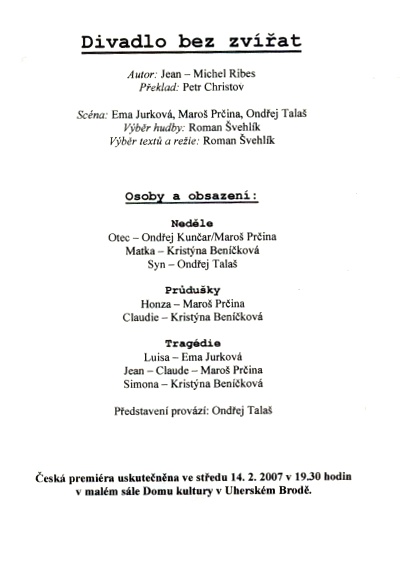 Divadlo bez zvířat

Autor: Jean – Michel Ribes
Překlad: Petr Christov

Scéna: Ema Jurková, Maroš Prčina, Ondřej Talaš
Výběr hudby: Roman Švehlík
Výběr textů a režie: Roman Švehlík

Osoby a obsazení:

Neděle
Otec – Ondřej Kunčar/Maroš Prčina
Matka – Kristýna Beníčková
Syn – Ondřej Talaš

Průdušky
Honza – Maroš Prčina
Claudie – Kristýna Beníčková

Tragédie
Luisa – Ema Jurková
Jean – Claude – Maroš Prčina
Simona – Kristýna Beníčková

Představení provází: Ondřej Talaš

Česká premiéra uskutečněna ve středu 14. 2. 2007 v 19.30 hodin v malém sále Domu kultury v Uherském Brodě.